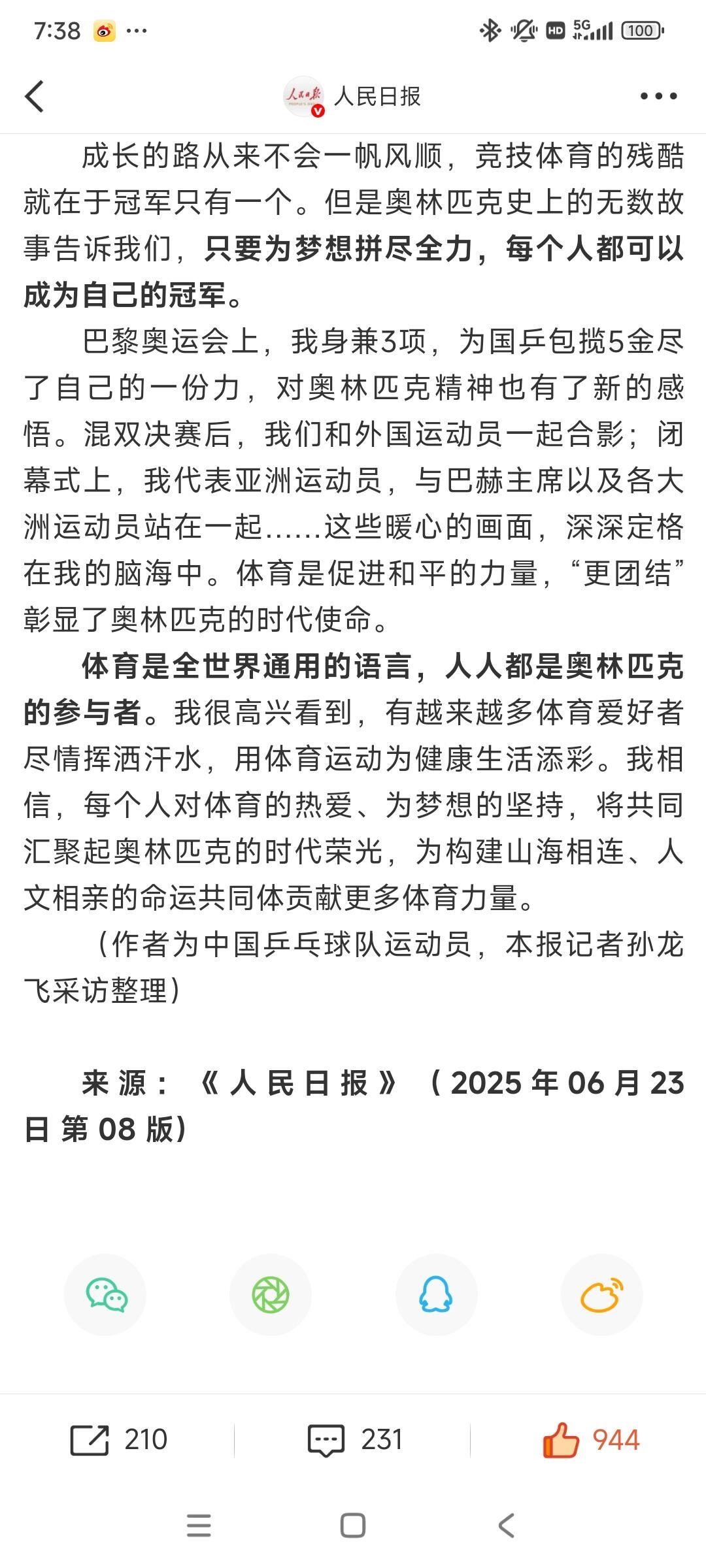 7:38 ···

HD 5G 100

人民日报

成长的路从来不会一帆风顺，竞技体育的残酷就在于冠军只有一个。但是奥林匹克史上的无数故事告诉我们，只要为梦想拼尽全力，每个人都可以成为自己的冠军。

巴黎奥运会上，我身兼3项，为国乒包揽5金尽了自己的一份力，对奥林匹克精神也有了新的感悟。混双决赛后，我们和外国运动员一起合影；闭幕式上，我代表亚洲运动员，与巴赫主席以及各大洲运动员站在一起……这些暖心的画面，深深定格在我的脑海中。体育是促进和平的力量，“更团结”彰显了奥林匹克的时代使命。

体育是全世界通用的语言，人人都是奥林匹克的参与者。我很高兴看到，有越来越多体育爱好者尽情挥洒汗水，用体育运动为健康生活添彩。我相信，每个人对体育的热爱、为梦想的坚持，将共同汇聚起奥林匹克的时代荣光，为构建山海相连、人文相亲的命运共同体贡献更多体育力量。

（作者为中国乒乓球队运动员，本报记者孙龙飞采访整理）

来源：《人民日报》（2025年06月23日第08版）

210 231 944